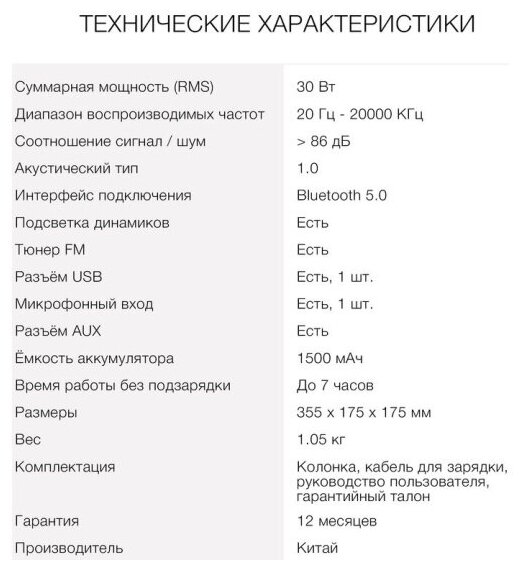 ТЕХНИЧЕСКИЕ ХАРАКТЕРИСТИКИ

| | |
|---|---|
| Суммарная мощность (RMS) | 30 Вт |
| Диапазон воспроизводимых частот | 20 Гц - 20000 КГц |
| Соотношение сигнал / шум | > 86 дБ |
| Акустический тип | 1.0 |
| Интерфейс подключения | Bluetooth 5.0 |
| Подсветка динамиков | Есть |
| Тюнер FM | Есть |
| Разъём USB | Есть, 1 шт. |
| Микрофонный вход | Есть, 1 шт. |
| Разъём AUX | Есть |
| Ёмкость аккумулятора | 1500 мАч |
| Время работы без подзарядки | До 7 часов |
| Размеры | 355 x 175 x 175 мм |
| Вес | 1.05 кг |
| Комплектация | Колонка, кабель для зарядки, руководство пользователя, гарантийный талон |
| Гарантия | 12 месяцев |
| Производитель | Китай |